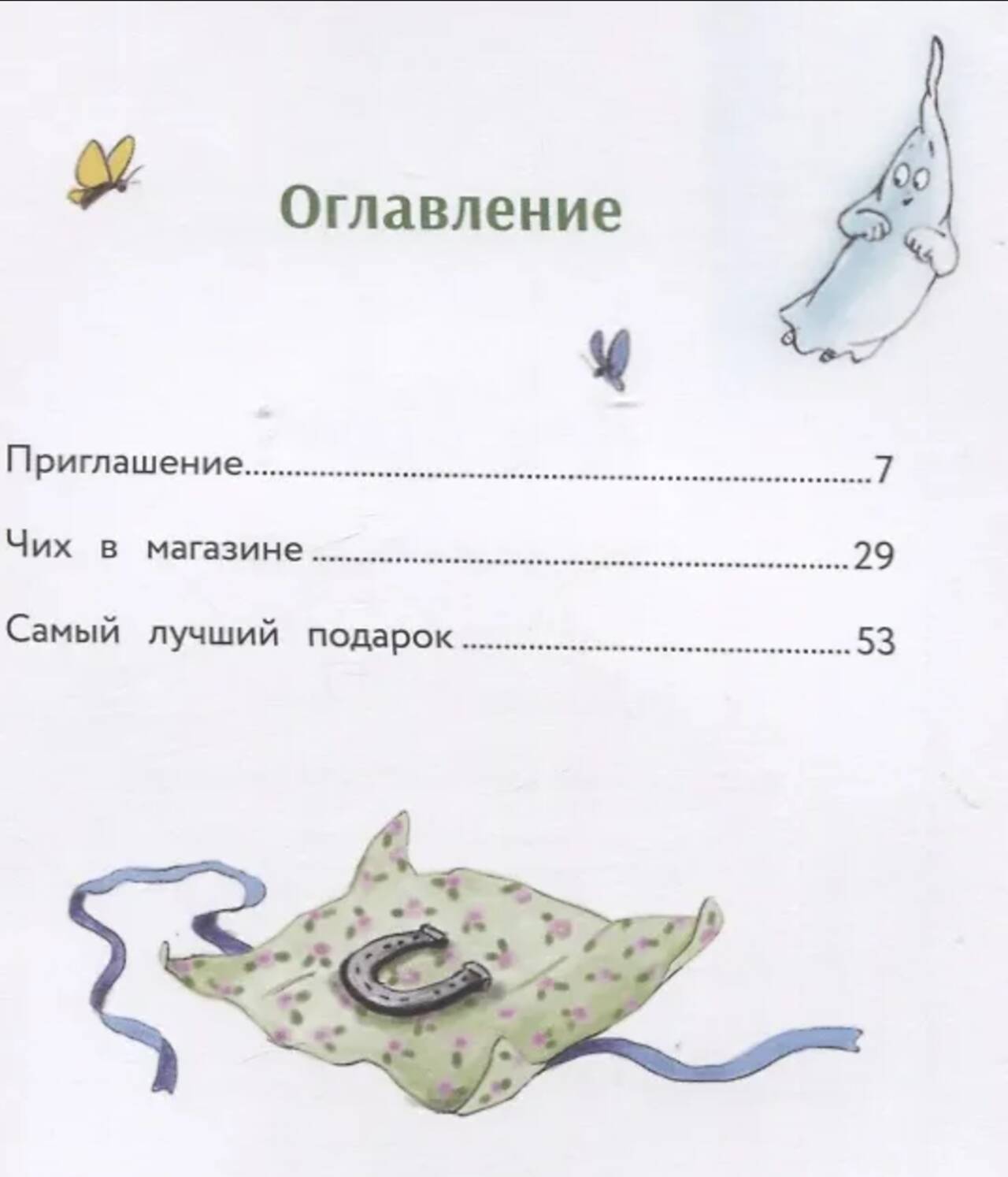 Оглавление

Приглашение 7

Чих в магазине 29

Самый лучший подарок 53